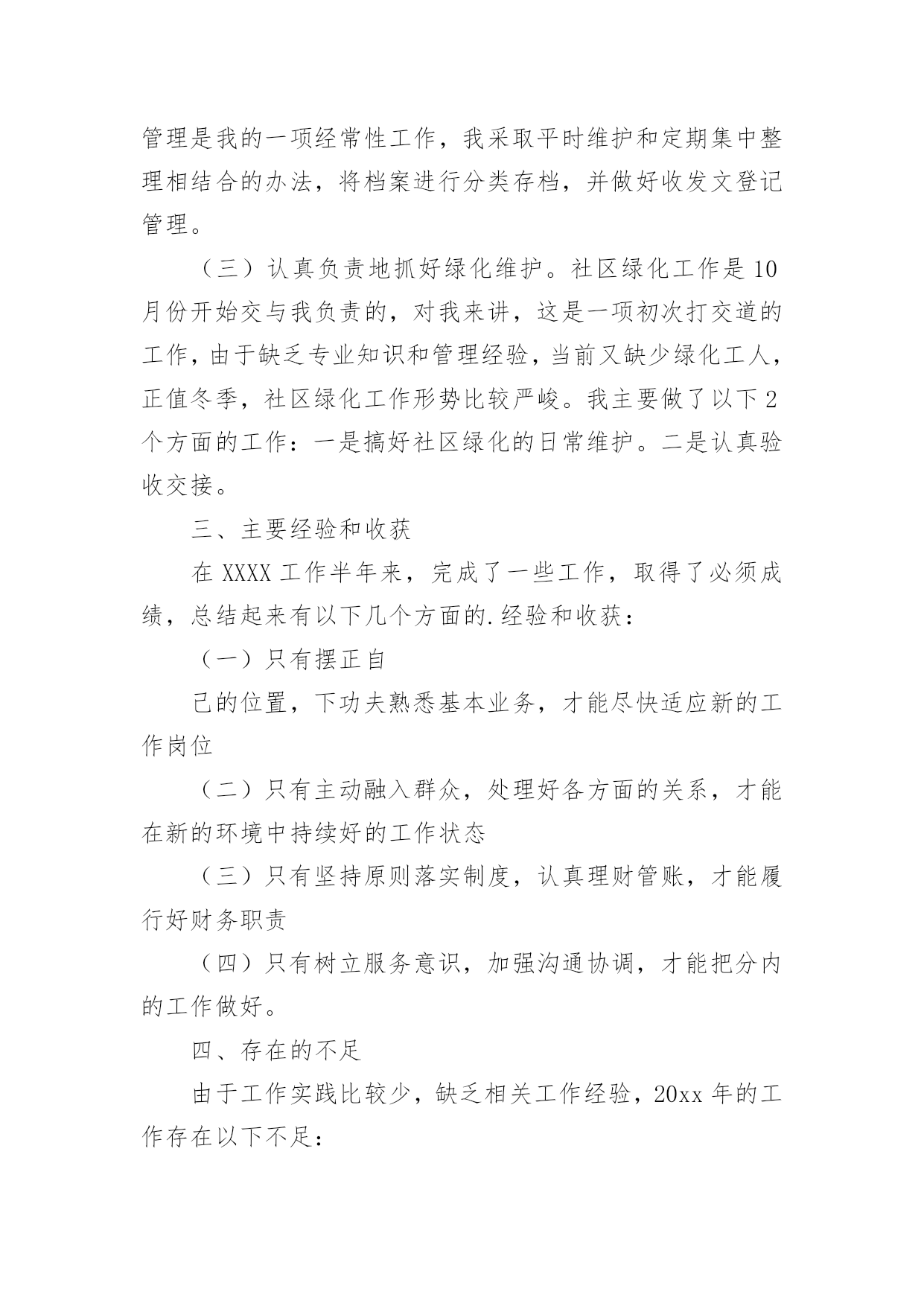 管理是我的一项经常性工作，我采取平时维护和定期集中整理相结合的办法，将档案进行分类存档，并做好收发文登记管理。

（三）认真负责地抓好绿化维护。社区绿化工作是10月份开始交与我负责的，对我来讲，这是一项初次打交道的工作，由于缺乏专业知识和管理经验，当前又缺少绿化工人，正值冬季，社区绿化工作形势比较严峻。我主要做了以下2个方面的工作：一是搞好社区绿化的日常维护。二是认真验收交接。

三、主要经验和收获

在XXXX工作半年来，完成了一些工作，取得了必须成绩，总结起来有以下几个方面的.经验和收获：

（一）只有摆正自

己的位置，下功夫熟悉基本业务，才能尽快适应新的工作岗位

（二）只有主动融入群众，处理好各方面的关系，才能在新的环境中持续好的工作状态

（三）只有坚持原则落实制度，认真理财管账，才能履行好财务职责

（四）只有树立服务意识，加强沟通协调，才能把分内的工作做好。

四、存在的不足

由于工作实践比较少，缺乏相关工作经验，20xx年的工作存在以下不足：